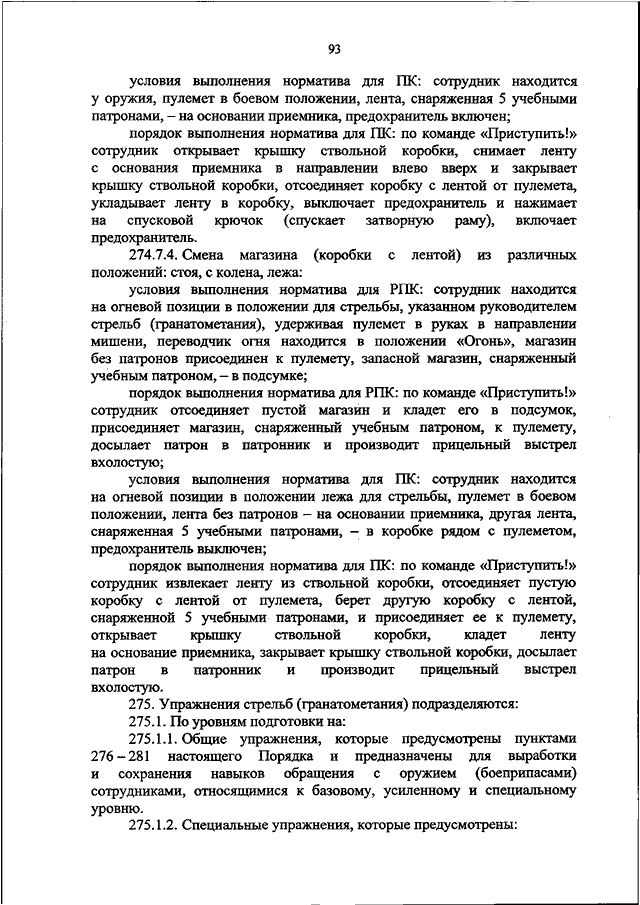 93

условия выполнения норматива для ПК: сотрудник находится у оружия, пулемет в боевом положении, лента, снаряженная 5 учебными патронами, – на основании приемника, предохранитель включен;

порядок выполнения норматива для ПК: по команде «Приступить!» сотрудник открывает крышку ствольной коробки, снимает ленту с основания приемника в направлении влево вверх и закрывает крышку ствольной коробки, отсоединяет коробку с лентой от пулемета, укладывает ленту в коробку, выключает предохранитель и нажимает на спусковой крючок (спускает затворную раму), включает предохранитель.

274.7.4. Смена магазина (коробки с лентой) из различных положений: стоя, с колена, лежа:

условия выполнения норматива для РПК: сотрудник находится на огневой позиции в положении для стрельбы, указанном руководителем стрельб (гранатометания), удерживая пулемет в руках в направлении мишени, переводчик огня находится в положении «Огонь», магазин без патронов присоединен к пулемету, запасной магазин, снаряженный учебным патроном, – в подсумке;

порядок выполнения норматива для РПК: по команде «Приступить!» сотрудник отсоединяет пустой магазин и кладет его в подсумок, присоединяет магазин, снаряженный учебным патроном, к пулемету, досылает патрон в патронник и производит прицельный выстрел вхолостую;

условия выполнения норматива для ПК: сотрудник находится на огневой позиции в положении лежа для стрельбы, пулемет в боевом положении, лента без патронов – на основании приемника, другая лента, снаряженная 5 учебными патронами, – в коробке рядом с пулеметом, предохранитель выключен;

порядок выполнения норматива для ПК: по команде «Приступить!» сотрудник извлекает ленту из ствольной коробки, отсоединяет пустую коробку с лентой от пулемета, берет другую коробку с лентой, снаряженной 5 учебными патронами, и присоединяет ее к пулемету, открывает крышку ствольной коробки, кладет ленту на основание приемника, закрывает крышку ствольной коробки, досылает патрон в патронник и производит прицельный выстрел вхолостую.

275. Упражнения стрельб (гранатометания) подразделяются:

275.1. По уровням подготовки на:

275.1.1. Общие упражнения, которые предусмотрены пунктами 276 – 281 настоящего Порядка и предназначены для выработки и сохранения навыков обращения с оружием (боеприпасами) сотрудниками, относящимися к базовому, усиленному и специальному уровню.

275.1.2. Специальные упражнения, которые предусмотрены: